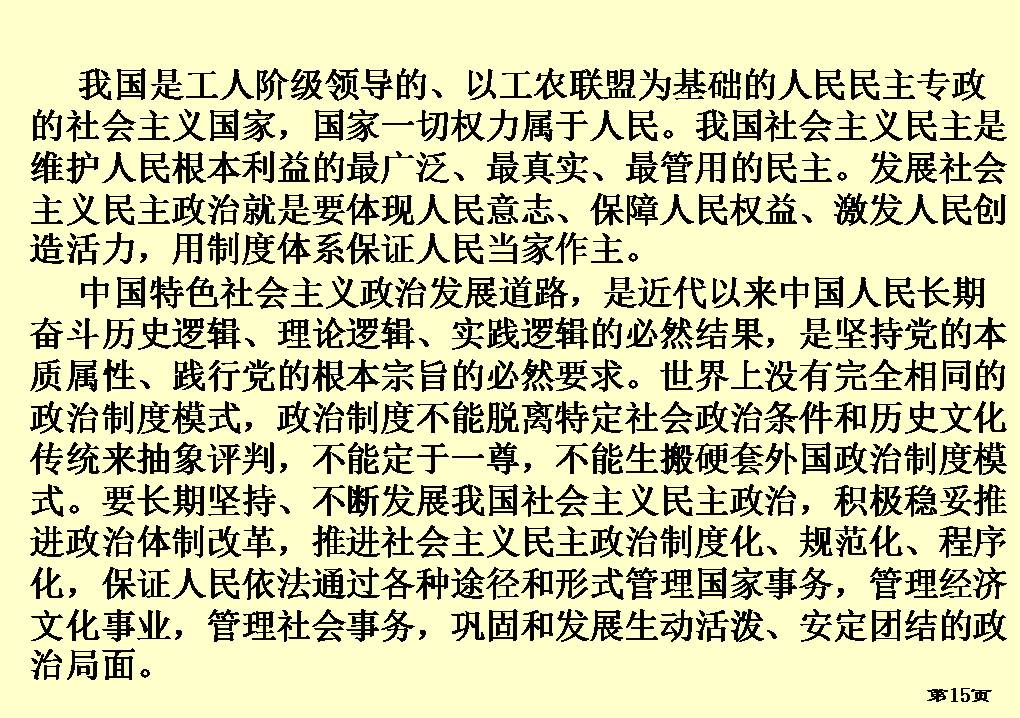 我国是工人阶级领导的、以工农联盟为基础的人民民主专政的社会主义国家，国家一切权力属于人民。我国社会主义民主是维护人民根本利益的最广泛、最真实、最管用的民主。发展社会主义民主政治就是要体现人民意志、保障人民权益、激发人民创造活力，用制度体系保证人民当家作主。

中国特色社会主义政治发展道路，是近代以来中国人民长期奋斗历史逻辑、理论逻辑、实践逻辑的必然结果，是坚持党的本质属性、践行党的根本宗旨的必然要求。世界上没有完全相同的政治制度模式，政治制度不能脱离特定社会政治条件和历史文化传统来抽象评判，不能定于一尊，不能生搬硬套外国政治制度模式。要长期坚持、不断发展我国社会主义民主政治，积极稳妥推进政治体制改革，推进社会主义民主政治制度化、规范化、程序化，保证人民依法通过各种途径和形式管理国家事务，管理经济文化事业，管理社会事务，巩固和发展生动活泼、安定团结的政治局面。

第15页